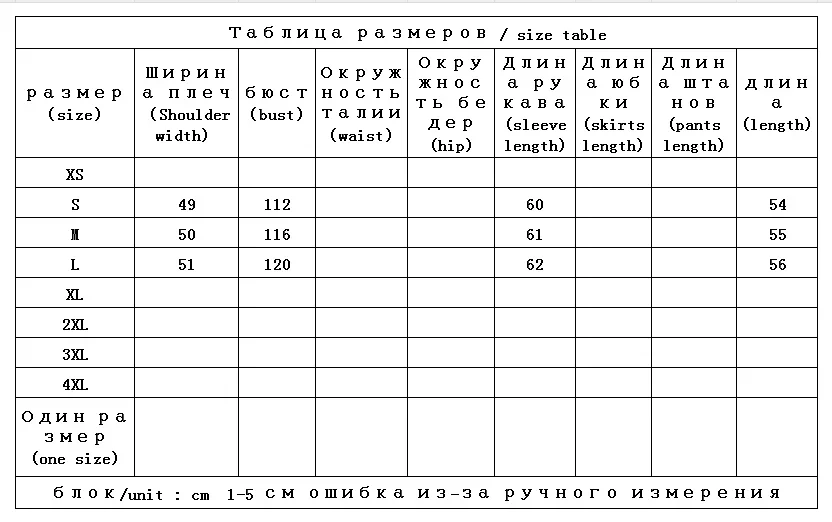 Таблица размеров / size table

| размер (size) | Ширина плеч (Shoulder width) | бюст (bust) | Окружность талии (waist) | Окружность бедер (hip) | Длина рукава (sleeve length) | Длина юбки (skirts length) | Длина штанов (pants length) | длина (length) |
|---|---|---|---|---|---|---|---|---|
| XS | | | | | | | | |
| S | 49 | 112 | | | 60 | | | 54 |
| M | 50 | 116 | | | 61 | | | 55 |
| L | 51 | 120 | | | 62 | | | 56 |
| XL | | | | | | | | |
| 2XL | | | | | | | | |
| 3XL | | | | | | | | |
| 4XL | | | | | | | | |
| Один размер (one size) | | | | | | | | |

блок/unit : cm 1-5 см ошибка из-за ручного измерения